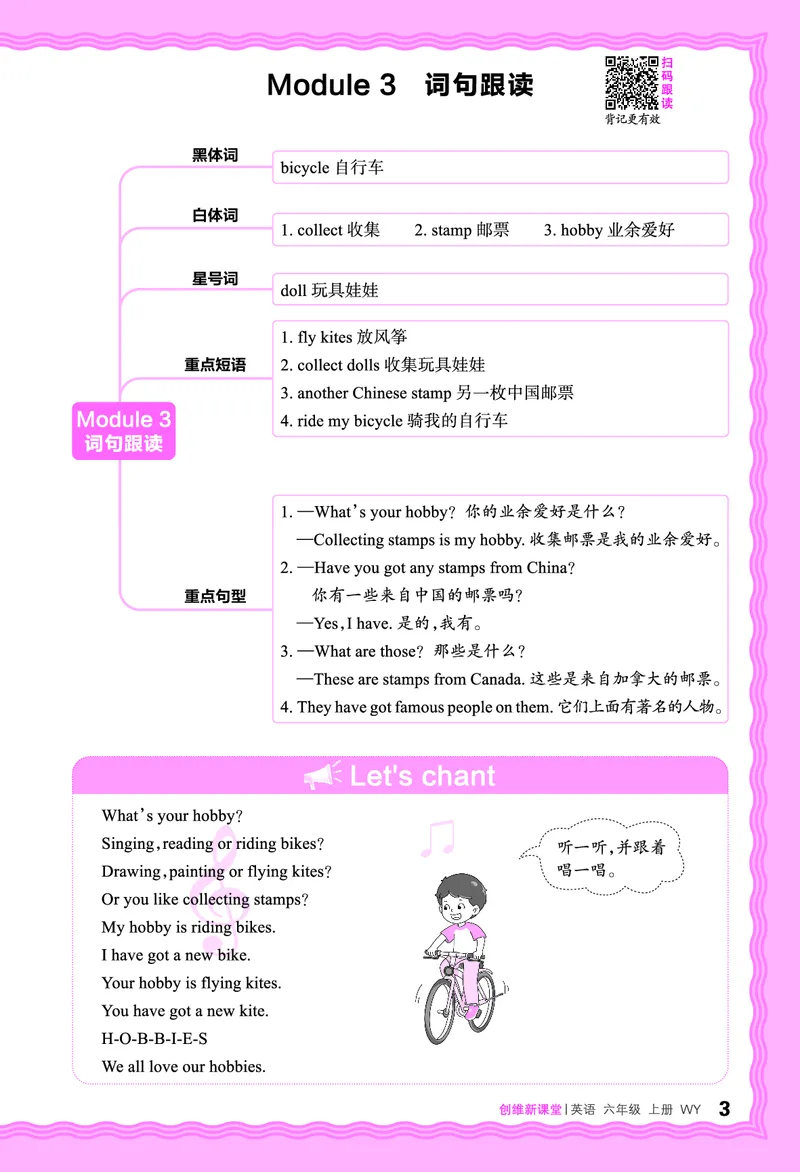 Module 3 词句跟读

扫码跟读
背记更有效

Module 3 词句跟读

黑体词
bicycle 自行车

白体词
1. collect 收集 2. stamp 邮票 3. hobby 业余爱好

星号词
doll 玩具娃娃

重点短语
1. fly kites 放风筝
2. collect dolls 收集玩具娃娃
3. another Chinese stamp 另一枚中国邮票
4. ride my bicycle 骑我的自行车

重点句型
1. —What's your hobby? 你的业余爱好是什么?
—Collecting stamps is my hobby. 收集邮票是我的业余爱好。
2. —Have you got any stamps from China?
你有一些来自中国的邮票吗?
—Yes, I have. 是的,我有。
3. —What are those? 那些是什么?
—These are stamps from Canada. 这些是来自加拿大的邮票。
4. They have got famous people on them. 它们上面有著名的人物。

Let's chant

What's your hobby?
Singing, reading or riding bikes?
Drawing, painting or flying kites?
Or you like collecting stamps?
My hobby is riding bikes.
I have got a new bike.
Your hobby is flying kites.
You have got a new kite.
H-O-B-B-I-E-S
We all love our hobbies.

听一听,并跟着唱一唱。

创维新课堂 | 英语 六年级 上册 WY 3